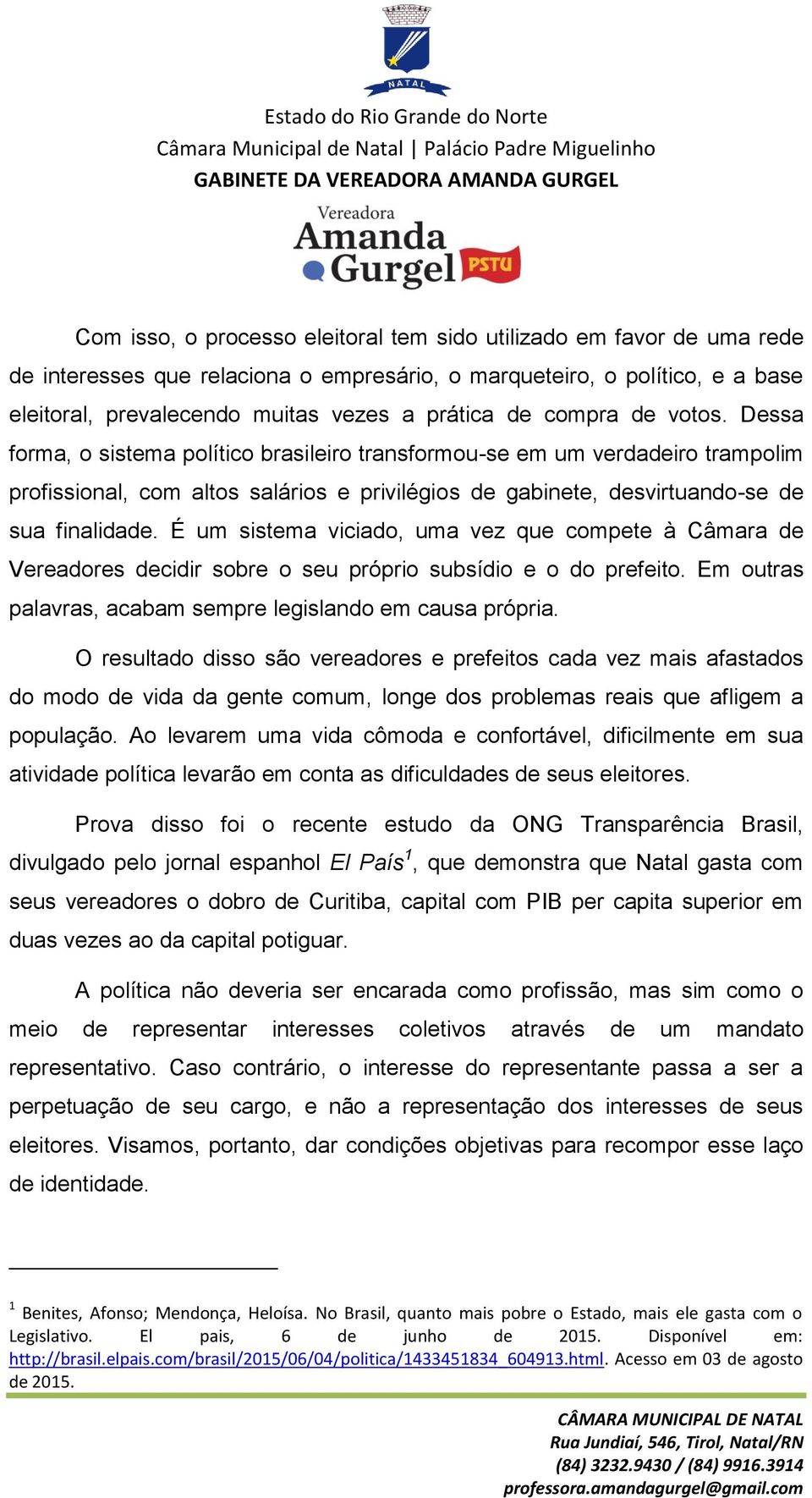 NATAL

Estado do Rio Grande do Norte
Câmara Municipal de Natal | Palácio Padre Miguelinho
GABINETE DA VEREADORA AMANDA GURGEL

Vereadora
Amanda Gurgel PSTU

Com isso, o processo eleitoral tem sido utilizado em favor de uma rede de interesses que relaciona o empresário, o marqueteiro, o político, e a base eleitoral, prevalecendo muitas vezes a prática de compra de votos. Dessa forma, o sistema político brasileiro transformou-se em um verdadeiro trampolim profissional, com altos salários e privilégios de gabinete, desvirtuando-se de sua finalidade. É um sistema viciado, uma vez que compete à Câmara de Vereadores decidir sobre o seu próprio subsídio e o do prefeito. Em outras palavras, acabam sempre legislando em causa própria.

O resultado disso são vereadores e prefeitos cada vez mais afastados do modo de vida da gente comum, longe dos problemas reais que afligem a população. Ao levarem uma vida cômoda e confortável, dificilmente em sua atividade política levarão em conta as dificuldades de seus eleitores.

Prova disso foi o recente estudo da ONG Transparência Brasil, divulgado pelo jornal espanhol El País$^1$, que demonstra que Natal gasta com seus vereadores o dobro de Curitiba, capital com PIB per capita superior em duas vezes ao da capital potiguar.

A política não deveria ser encarada como profissão, mas sim como o meio de representar interesses coletivos através de um mandato representativo. Caso contrário, o interesse do representante passa a ser a perpetuação de seu cargo, e não a representação dos interesses de seus eleitores. Visamos, portanto, dar condições objetivas para recompor esse laço de identidade.

$^1$ Benites, Afonso; Mendonça, Heloísa. No Brasil, quanto mais pobre o Estado, mais ele gasta com o Legislativo. El pais, 6 de junho de 2015. Disponível em: http://brasil.elpais.com/brasil/2015/06/04/politica/1433451834_604913.html. Acesso em 03 de agosto de 2015.

CÂMARA MUNICIPAL DE NATAL
Rua Jundiaí, 546, Tirol, Natal/RN
(84) 3232.9430 / (84) 9916.3914
professora.amandagurgel@gmail.com